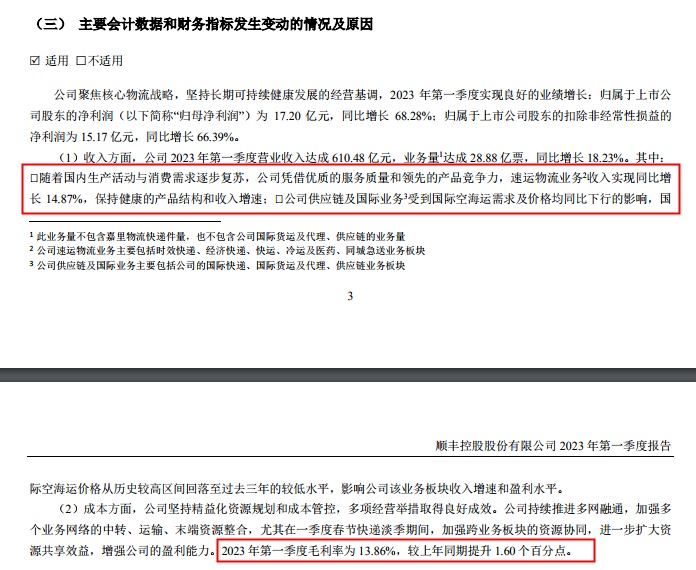 （三） 主要会计数据和财务指标发生变动的情况及原因

☑ 适用 □不适用

公司聚焦核心物流战略，坚持长期可持续健康发展的经营基调，2023 年第一季度实现良好的业绩增长：归属于上市公司股东的净利润（以下简称“归母净利润”）为 17.20 亿元，同比增长 68.28%；归属于上市公司股东的扣除非经常性损益的净利润为 15.17 亿元，同比增长 66.39%。

（1）收入方面，公司 2023 年第一季度营业收入达成 610.48 亿元，业务量$^1$达成 28.88 亿票，同比增长 18.23%。其中：□随着国内生产活动与消费需求逐步复苏，公司凭借优质的服务质量和领先的产品竞争力，速运物流业务$^2$收入实现同比增长 14.87%，保持健康的产品结构和收入增速；□公司供应链及国际业务$^3$受到国际空海运需求及价格均同比下行的影响，国

$^1$ 此业务量不包含嘉里物流快递件量，也不包含公司国际货运及代理、供应链的业务量
$^2$ 公司速运物流业务主要包括时效快递、经济快递、快运、冷运及医药、同城急送业务板块
$^3$ 公司供应链及国际业务主要包括公司的国际快递、国际货运及代理、供应链业务板块

3

顺丰控股股份有限公司 2023 年第一季度报告

际空海运价格从历史较高区间回落至过去三年的较低水平，影响公司该业务板块收入增速和盈利水平。

（2）成本方面，公司坚持精益化资源规划和成本管控，多项经营举措取得良好成效。公司持续推进多网融通，加强多个业务网络的中转、运输、末端资源整合，尤其在一季度春节快递淡季期间，加强跨业务板块的资源协同，进一步扩大资源共享效益，增强公司的盈利能力。2023 年第一季度毛利率为 13.86%，较上年同期提升 1.60 个百分点。